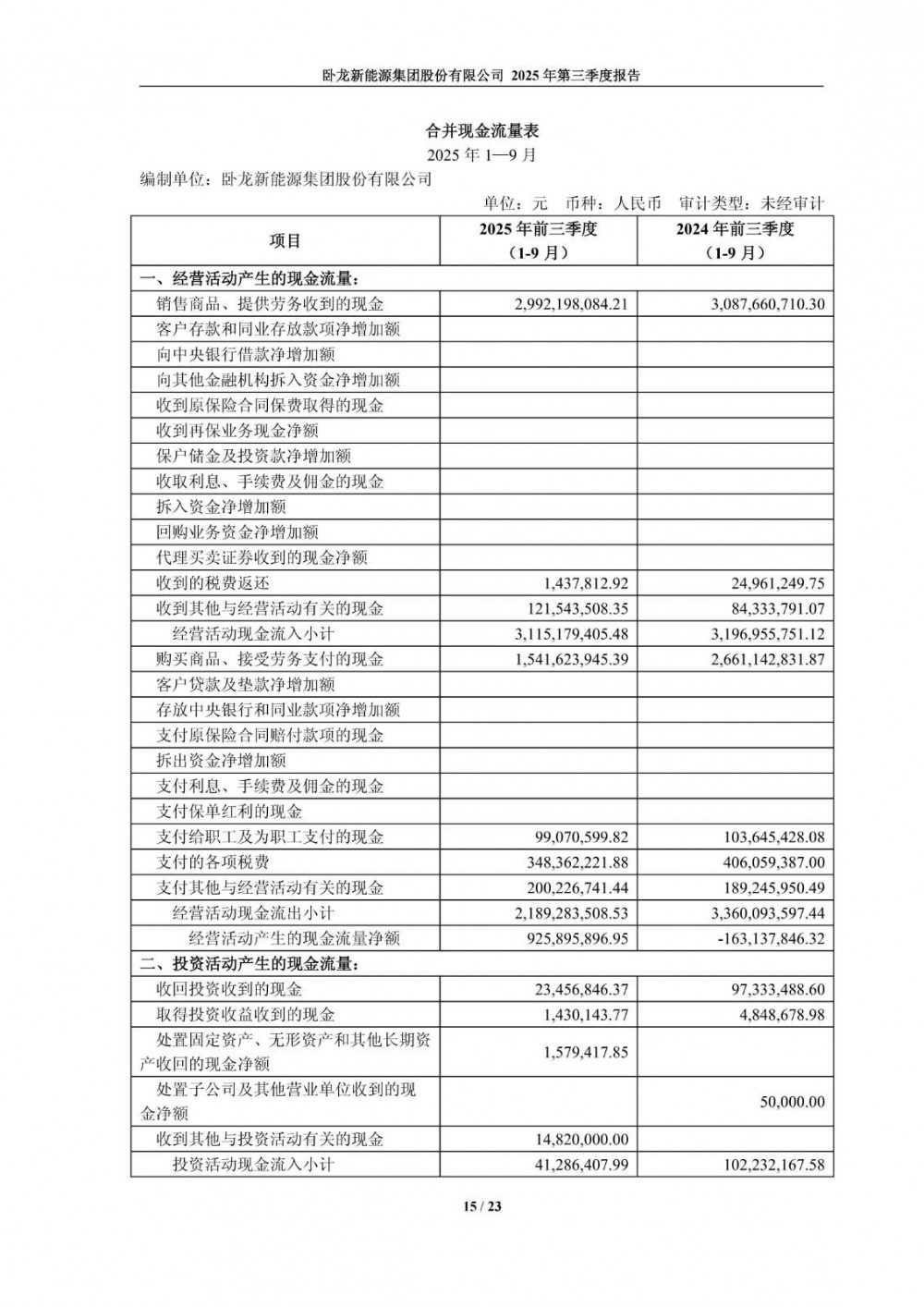 卧龙新能源集团股份有限公司 2025 年第三季度报告

合并现金流量表
2025 年 1—9 月
编制单位：卧龙新能源集团股份有限公司

单位：元 币种：人民币 审计类型：未经审计

| 项目 | 2025 年前三季度（1-9 月） | 2024 年前三季度（1-9 月） |
|---|---|---|
| 一、经营活动产生的现金流量： | | |
| 销售商品、提供劳务收到的现金 | 2,992,198,084.21 | 3,087,660,710.30 |
| 客户存款和同业存放款项净增加额 | | |
| 向中央银行借款净增加额 | | |
| 向其他金融机构拆入资金净增加额 | | |
| 收到原保险合同保费取得的现金 | | |
| 收到再保业务现金净额 | | |
| 保户储金及投资款净增加额 | | |
| 收取利息、手续费及佣金的现金 | | |
| 拆入资金净增加额 | | |
| 回购业务资金净增加额 | | |
| 代理买卖证券收到的现金净额 | | |
| 收到的税费返还 | 1,437,812.92 | 24,961,249.75 |
| 收到其他与经营活动有关的现金 | 121,543,508.35 | 84,333,791.07 |
| 经营活动现金流入小计 | 3,115,179,405.48 | 3,196,955,751.12 |
| 购买商品、接受劳务支付的现金 | 1,541,623,945.39 | 2,661,142,831.87 |
| 客户贷款及垫款净增加额 | | |
| 存放中央银行和同业款项净增加额 | | |
| 支付原保险合同赔付款项的现金 | | |
| 拆出资金净增加额 | | |
| 支付利息、手续费及佣金的现金 | | |
| 支付保单红利的现金 | | |
| 支付给职工及为职工支付的现金 | 99,070,599.82 | 103,645,428.08 |
| 支付的各项税费 | 348,362,221.88 | 406,059,387.00 |
| 支付其他与经营活动有关的现金 | 200,226,741.44 | 189,245,950.49 |
| 经营活动现金流出小计 | 2,189,283,508.53 | 3,360,093,597.44 |
| 经营活动产生的现金流量净额 | 925,895,896.95 | -163,137,846.32 |
| 二、投资活动产生的现金流量： | | |
| 收回投资收到的现金 | 23,456,846.37 | 97,333,488.60 |
| 取得投资收益收到的现金 | 1,430,143.77 | 4,848,678.98 |
| 处置固定资产、无形资产和其他长期资产收回的现金净额 | 1,579,417.85 | |
| 处置子公司及其他营业单位收到的现金净额 | | 50,000.00 |
| 收到其他与投资活动有关的现金 | 14,820,000.00 | |
| 投资活动现金流入小计 | 41,286,407.99 | 102,232,167.58 |

15 / 23